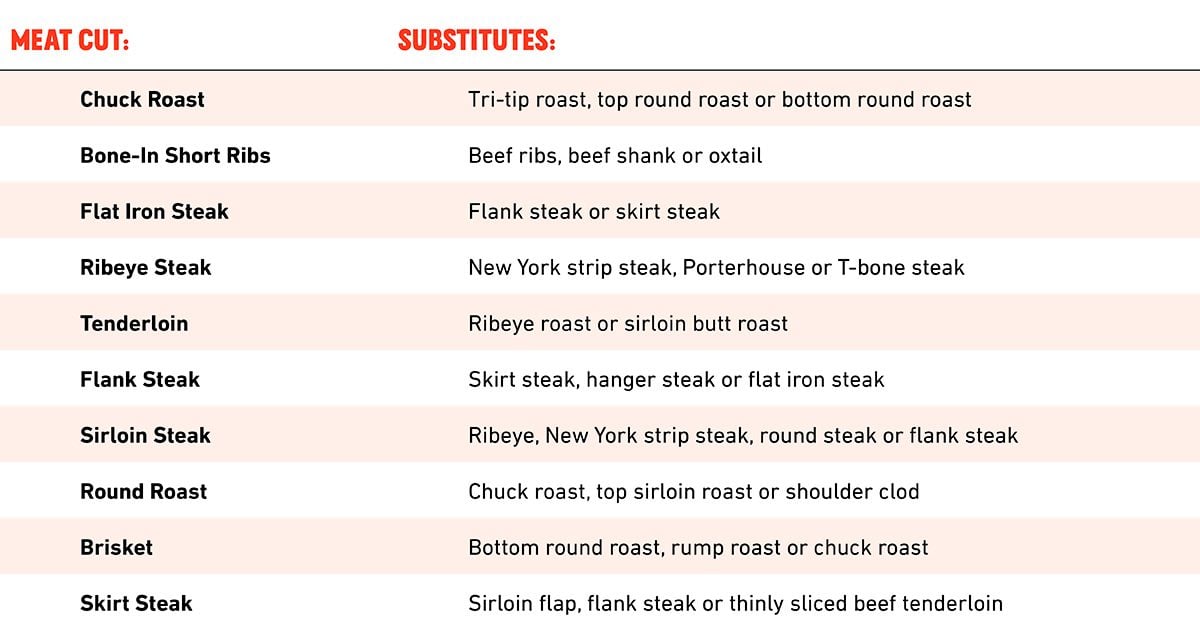 | MEAT CUT: | SUBSTITUTES: |
|---|---|
| Chuck Roast | Tri-tip roast, top round roast or bottom round roast |
| Bone-In Short Ribs | Beef ribs, beef shank or oxtail |
| Flat Iron Steak | Flank steak or skirt steak |
| Ribeye Steak | New York strip steak, Porterhouse or T-bone steak |
| Tenderloin | Ribeye roast or sirloin butt roast |
| Flank Steak | Skirt steak, hanger steak or flat iron steak |
| Sirloin Steak | Ribeye, New York strip steak, round steak or flank steak |
| Round Roast | Chuck roast, top sirloin roast or shoulder clod |
| Brisket | Bottom round roast, rump roast or chuck roast |
| Skirt Steak | Sirloin flap, flank steak or thinly sliced beef tenderloin |